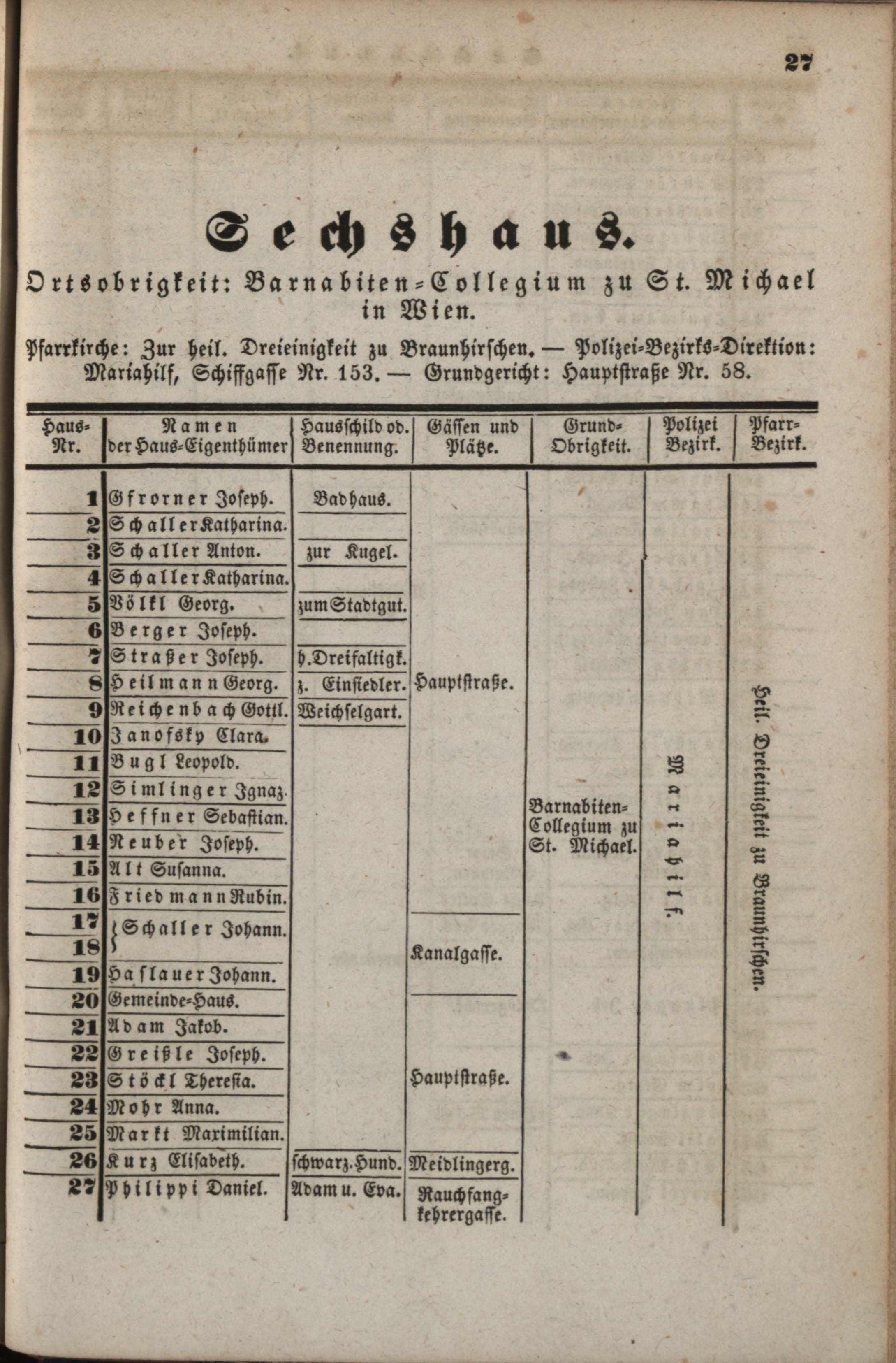 27

Sechshaus.

Ortsobrigkeit: Barnabiten-Collegium zu St. Michael in Wien.

Pfarrkirche: Zur heil. Dreieinigkeit zu Braunhirschen. — Polizei-Bezirks-Direktion: Mariahilf, Schiffgasse Nr. 153. — Grundgericht: Hauptstraße Nr. 58.

| Haus-Nr. | Namen der Haus-Eigenthümer | Hausschild od. Benennung. | Gässen und Plätze. | Grund-Obrigkeit. | Polizei Bezirk. | Pfarr-Bezirk. |
|---|---|---|---|---|---|---|
| 1 | Gfrorner Joseph. | Badhaus. | Hauptstraße. | Barnabiten-Collegium zu St. Michael. | Mariahilf. | Heil. Dreieinigkeit zu Braunhirschen. |
| 2 | Schaller Katharina. | | | | | |
| 3 | Schaller Anton. | zur Kugel. | | | | |
| 4 | Schaller Katharina. | | | | | |
| 5 | Völkl Georg. | zum Stadtgut. | | | | |
| 6 | Berger Joseph. | | | | | |
| 7 | Straßer Joseph. | h. Dreifaltigk. | | | | |
| 8 | Heilmann Georg. | z. Einsiedler. | | | | |
| 9 | Reichenbach Gottl. | Weichselgart. | | | | |
| 10 | Janofsky Clara. | | | | | |
| 11 | Bugl Leopold. | | | | | |
| 12 | Simlinger Ignaz. | | | | | |
| 13 | Heffner Sebastian. | | | | | |
| 14 | Neuber Joseph. | | | | | |
| 15 | Alt Susanna. | | | | | |
| 16 | Friedmann Rubin. | | | | | |
| 17 | Schaller Johann. | | Kanalgasse. | | | |
| 18 | | | | | | |
| 19 | Haslauer Johann. | | | | | |
| 20 | Gemeinde-Haus. | | Hauptstraße. | | | |
| 21 | Adam Jakob. | | | | | |
| 22 | Greißle Joseph. | | | | | |
| 23 | Stöckl Theresia. | | | | | |
| 24 | Mohr Anna. | | | | | |
| 25 | Markt Maximilian. | | | | | |
| 26 | Kurz Elisabeth. | schwarz. Hund. | Meidlingerg. | | | |
| 27 | Philippi Daniel. | Adam u. Eva. | Rauchfangkehrergasse. | | | |